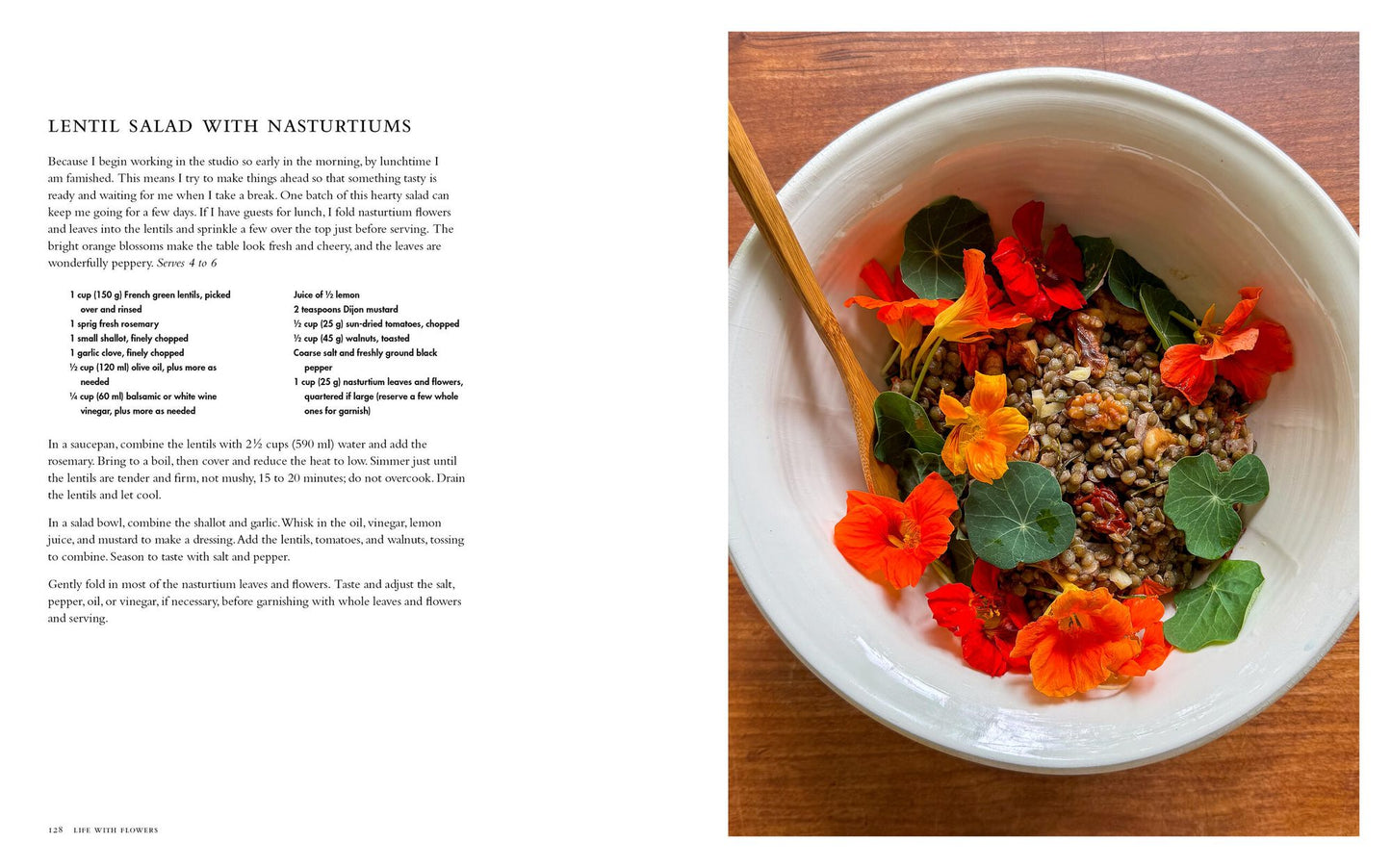 LENTIL SALAD WITH NASTURTIUMS

Because I begin working in the studio so early in the morning, by lunchtime I am famished. This means I try to make things ahead so that something tasty is ready and waiting for me when I take a break. One batch of this hearty salad can keep me going for a few days. If I have guests for lunch, I fold nasturtium flowers and leaves into the lentils and sprinkle a few over the top just before serving. The bright orange blossoms make the table look fresh and cheery, and the leaves are wonderfully peppery. Serves 4 to 6

1 cup (150 g) French green lentils, picked over and rinsed
1 sprig fresh rosemary
1 small shallot, finely chopped
1 garlic clove, finely chopped
½ cup (120 ml) olive oil, plus more as needed
¼ cup (60 ml) balsamic or white wine vinegar, plus more as needed

Juice of ½ lemon
2 teaspoons Dijon mustard
½ cup (25 g) sun-dried tomatoes, chopped
½ cup (45 g) walnuts, toasted
Coarse salt and freshly ground black pepper
1 cup (25 g) nasturtium leaves and flowers, quartered if large (reserve a few whole ones for garnish)

In a saucepan, combine the lentils with 2½ cups (590 ml) water and add the rosemary. Bring to a boil, then cover and reduce the heat to low. Simmer just until the lentils are tender and firm, not mushy, 15 to 20 minutes; do not overcook. Drain the lentils and let cool.

In a salad bowl, combine the shallot and garlic. Whisk in the oil, vinegar, lemon juice, and mustard to make a dressing. Add the lentils, tomatoes, and walnuts, tossing to combine. Season to taste with salt and pepper.

Gently fold in most of the nasturtium leaves and flowers. Taste and adjust the salt, pepper, oil, or vinegar, if necessary, before garnishing with whole leaves and flowers and serving.

128 LIFE WITH FLOWERS